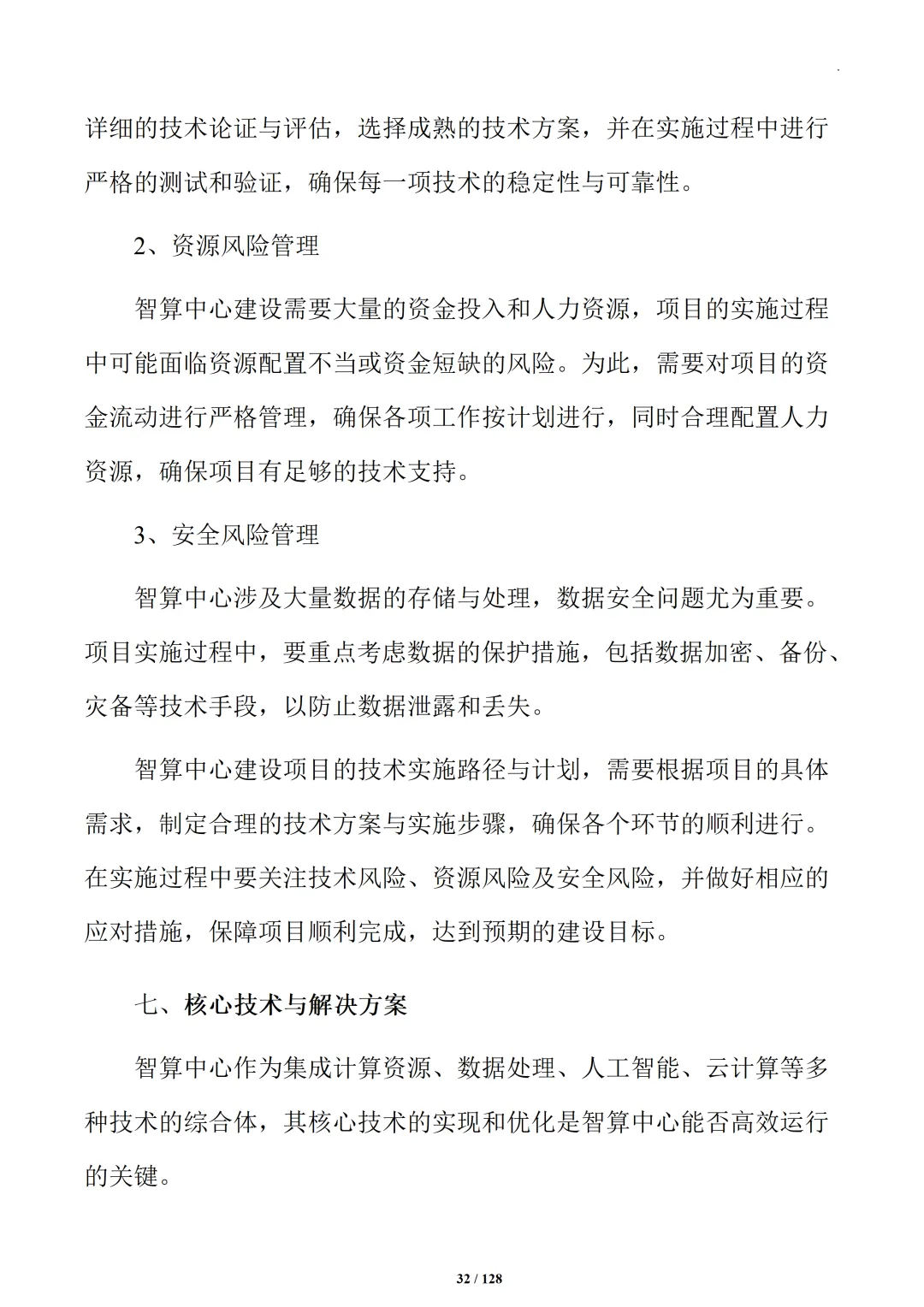 详细的技术论证与评估，选择成熟的技术方案，并在实施过程中进行严格的测试和验证，确保每一项技术的稳定性与可靠性。

2、资源风险管理

智算中心建设需要大量的资金投入和人力资源，项目的实施过程中可能面临资源配置不当或资金短缺的风险。为此，需要对项目的资金流动进行严格管理，确保各项工作按计划进行，同时合理配置人力资源，确保项目有足够的技术支持。

3、安全风险管理

智算中心涉及大量数据的存储与处理，数据安全问题尤为重要。项目实施过程中，要重点考虑数据的保护措施，包括数据加密、备份、灾备等技术手段，以防止数据泄露和丢失。

智算中心建设项目的技术实施路径与计划，需要根据项目的具体需求，制定合理的技术方案与实施步骤，确保各个环节的顺利进行。在实施过程中要关注技术风险、资源风险及安全风险，并做好相应的应对措施，保障项目顺利完成，达到预期的建设目标。

七、核心技术与解决方案

智算中心作为集成计算资源、数据处理、人工智能、云计算等多种技术的综合体，其核心技术的实现和优化是智算中心能否高效运行的关键。

32 / 128